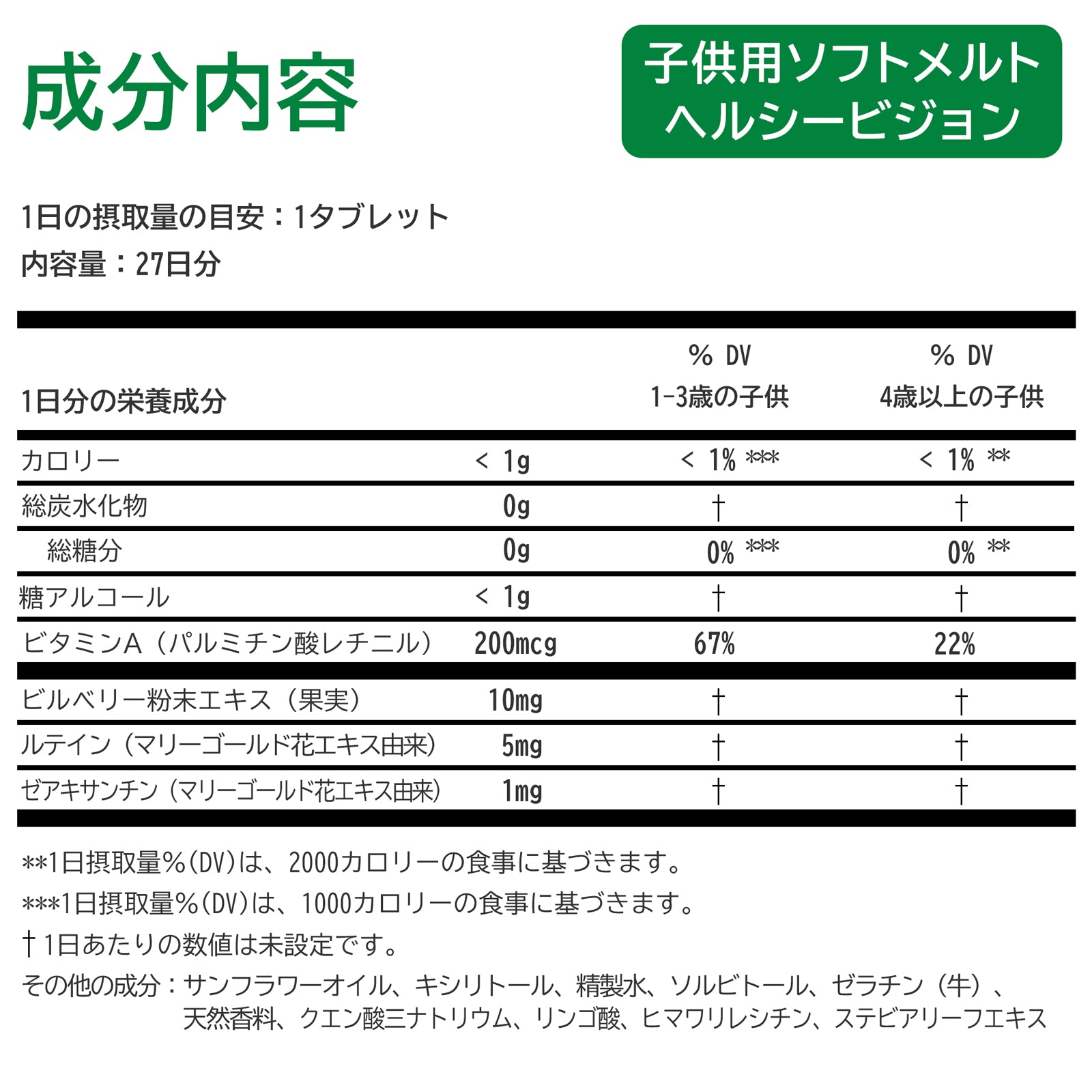 成分内容

子供用ソフトメルト ヘルシービジョン

1日の摂取量の目安：1タブレット
内容量：27日分

| 1日分の栄養成分 | | % DV 1-3歳の子供 | % DV 4歳以上の子供 |
|---|---|---|---|
| カロリー | < 1g | < 1% *** | < 1% ** |
| 総炭水化物 | 0g | † | † |
| 総糖分 | 0g | 0% *** | 0% ** |
| 糖アルコール | < 1g | † | † |
| ビタミンA（パルミチン酸レチニル） | 200mcg | 67% | 22% |
| ビルベリー粉末エキス（果実） | 10mg | † | † |
| ルテイン（マリーゴールド花エキス由来） | 5mg | † | † |
| ゼアキサンチン（マリーゴールド花エキス由来） | 1mg | † | † |

**1日摂取量%(DV)は、2000カロリーの食事に基づきます。
***1日摂取量%(DV)は、1000カロリーの食事に基づきます。
†1日あたりの数値は未設定です。
その他の成分：サンフラワーオイル、キシリトール、精製水、ソルビトール、ゼラチン（牛）、天然香料、クエン酸三ナトリウム、リンゴ酸、ヒマワリレシチン、ステビアリーフエキス